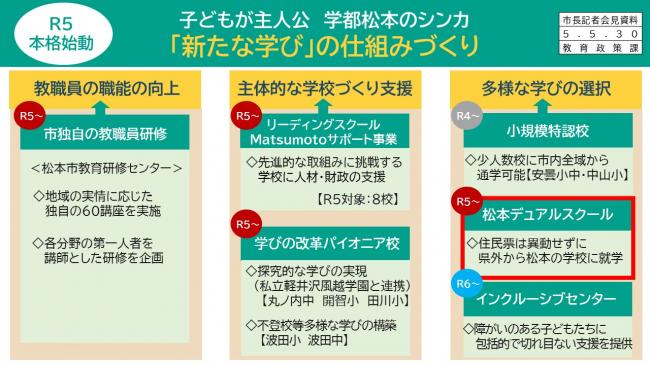 R5
本格始動

子どもが主人公　学都松本のシンカ
「新たな学び」の仕組みづくり

市長記者会見資料
5．5．30
教育政策課

教職員の職能の向上

R5～
市独自の教職員研修

＜松本市教育研修センター＞

◇地域の実情に応じた独自の60講座を実施

◇各分野の第一人者を講師とした研修を企画

主体的な学校づくり支援

R5～
リーディングスクール
Matsumotoサポート事業

◇先進的な取組みに挑戦する学校に人材・財政の支援

【R5対象：8校】

R5～
学びの改革パイオニア校

◇探究的な学びの実現
（私立軽井沢風越学園と連携）
【丸ノ内中　開智小　田川小】

◇不登校等多様な学びの構築
【波田小　波田中】

多様な学びの選択

R4～
小規模特認校

◇少人数校に市内全域から通学可能【安曇小中・中山小】

R5～
松本デュアルスクール

◇住民票は異動せずに県外から松本の学校に就学

R6～
インクルーシブセンター

◇障がいのある子どもたちに包括的で切れ目ない支援を提供